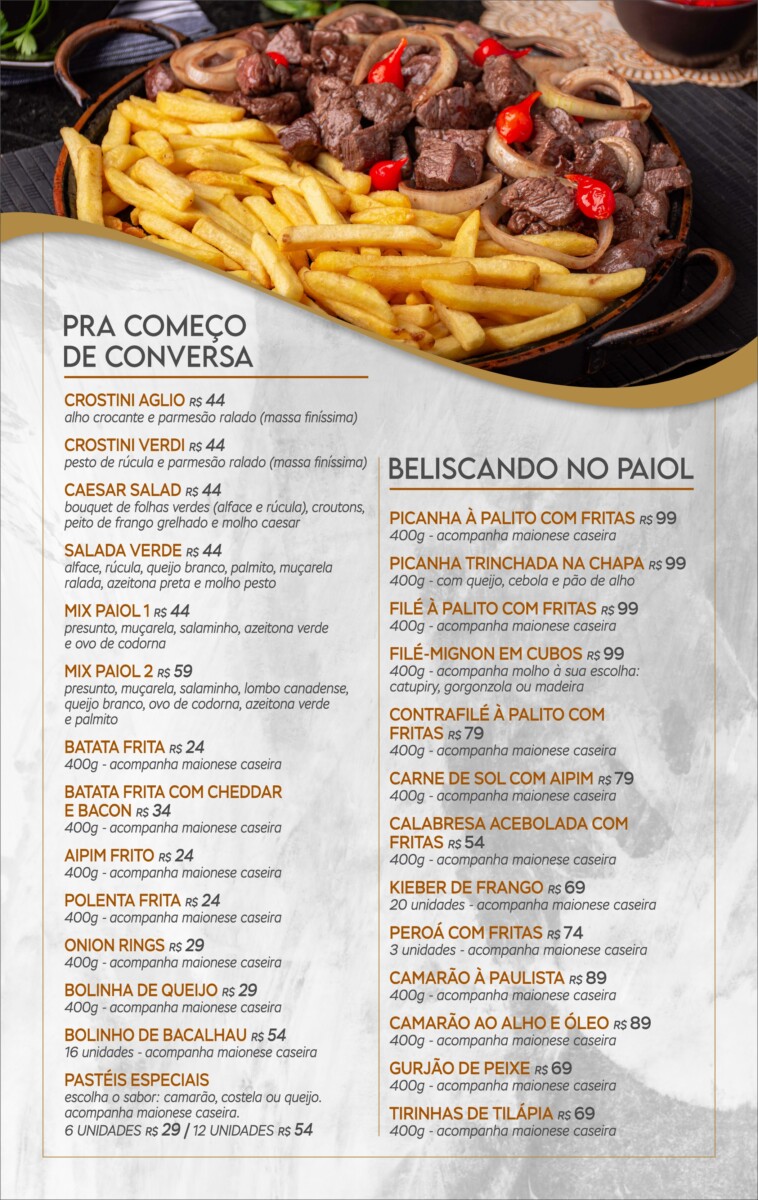 PRA COMEÇO DE CONVERSA

CROSTINI AGLIO R$ 44
alho crocante e parmesão ralado (massa finíssima)

CROSTINI VERDI R$ 44
pesto de rúcula e parmesão ralado (massa finíssima)

CAESAR SALAD R$ 44
bouquet de folhas verdes (alface e rúcula), croutons, peito de frango grelhado e molho caesar

SALADA VERDE R$ 44
alface, rúcula, queijo branco, palmito, muçarela ralada, azeitona preta e molho pesto

MIX PAIOL 1 R$ 44
presunto, muçarela, salaminho, azeitona verde e ovo de codorna

MIX PAIOL 2 R$ 59
presunto, muçarela, salaminho, lombo canadense, queijo branco, ovo de codorna, azeitona verde e palmito

BATATA FRITA R$ 24
400g - acompanha maionese caseira

BATATA FRITA COM CHEDDAR E BACON R$ 34
400g - acompanha maionese caseira

AIPIM FRITO R$ 24
400g - acompanha maionese caseira

POLENTA FRITA R$ 24
400g - acompanha maionese caseira

ONION RINGS R$ 29
400g - acompanha maionese caseira

BOLINHA DE QUEIJO R$ 29
400g - acompanha maionese caseira

BOLINHO DE BACALHAU R$ 54
16 unidades - acompanha maionese caseira

PASTÉIS ESPECIAIS
escolha o sabor: camarão, costela ou queijo. acompanha maionese caseira.
6 UNIDADES R$ 29 / 12 UNIDADES R$ 54

BELISCANDO NO PAIOL

PICANHA À PALITO COM FRITAS R$ 99
400g - acompanha maionese caseira

PICANHA TRINCHADA NA CHAPA R$ 99
400g - com queijo, cebola e pão de alho

FILÉ À PALITO COM FRITAS R$ 99
400g - acompanha maionese caseira

FILÉ-MIGNON EM CUBOS R$ 99
400g - acompanha molho à sua escolha: catupiry, gorgonzola ou madeira

CONTRAFILÉ À PALITO COM FRITAS R$ 79
400g - acompanha maionese caseira

CARNE DE SOL COM AIPIM R$ 79
400g - acompanha maionese caseira

CALABRESA ACEBOLADA COM FRITAS R$ 54
400g - acompanha maionese caseira

KIEBER DE FRANGO R$ 69
20 unidades - acompanha maionese caseira

PEROÁ COM FRITAS R$ 74
3 unidades - acompanha maionese caseira

CAMARÃO À PAULISTA R$ 89
400g - acompanha maionese caseira

CAMARÃO AO ALHO E ÓLEO R$ 89
400g - acompanha maionese caseira

GURJÃO DE PEIXE R$ 69
400g - acompanha maionese caseira

TIRINHAS DE TILÁPIA R$ 69
400g - acompanha maionese caseira